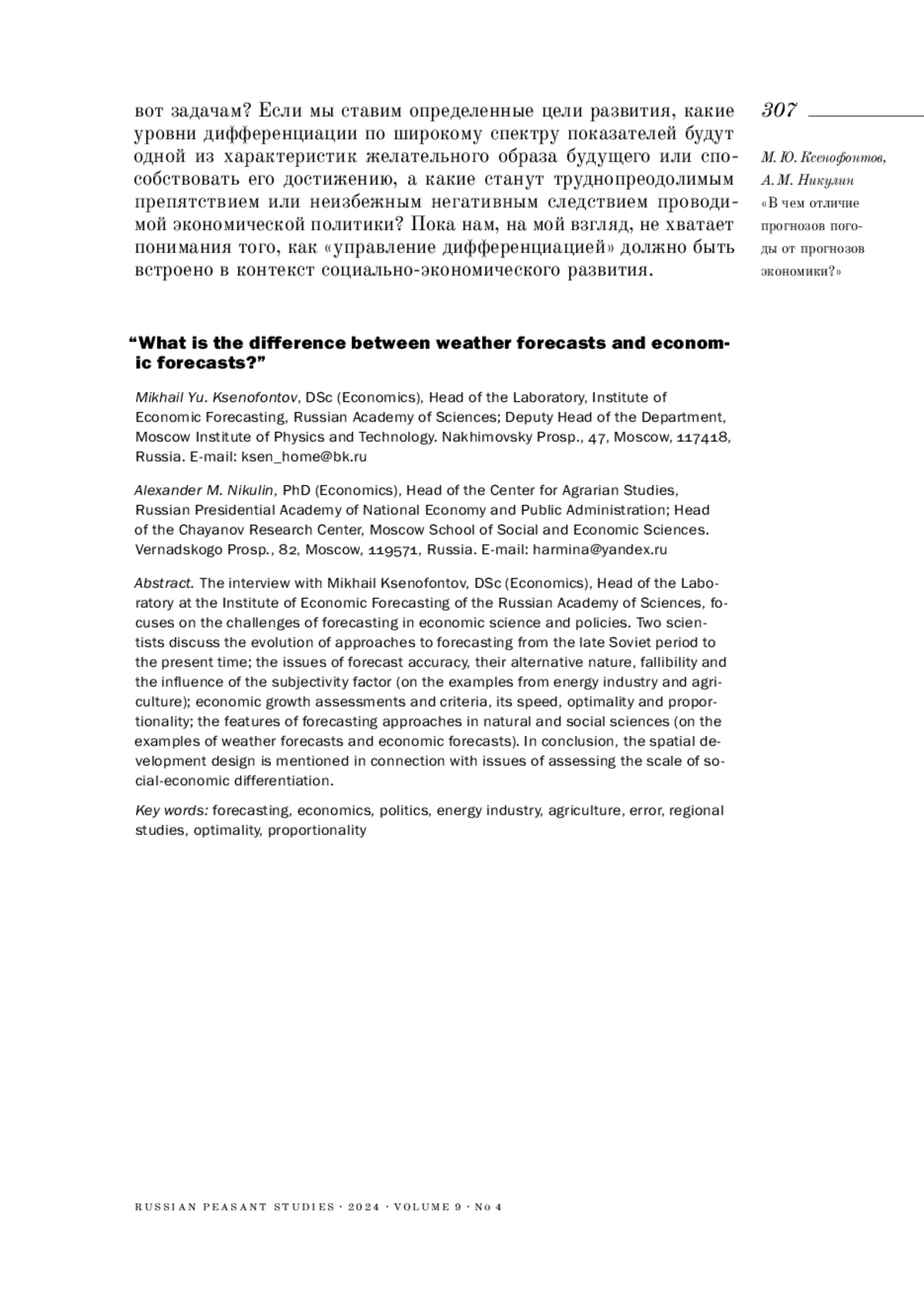 307

М. Ю. Ксенофонтов, А. М. Никулин «В чем отличие прогнозов погоды от прогнозов экономики?»

вот задачам? Если мы ставим определенные цели развития, какие уровни дифференциации по широкому спектру показателей будут одной из характеристик желательного образа будущего или способствовать его достижению, а какие станут труднопреодолимым препятствием или неизбежным негативным следствием проводимой экономической политики? Пока нам, на мой взгляд, не хватает понимания того, как «управление дифференциацией» должно быть встроено в контекст социально-экономического развития.

“What is the difference between weather forecasts and economic forecasts?”

Mikhail Yu. Ksenofontov, DSc (Economics), Head of the Laboratory, Institute of Economic Forecasting, Russian Academy of Sciences; Deputy Head of the Department, Moscow Institute of Physics and Technology. Nakhimovsky Prosp., 47, Moscow, 117418, Russia. E-mail: ksen_home@bk.ru

Alexander M. Nikulin, PhD (Economics), Head of the Center for Agrarian Studies, Russian Presidential Academy of National Economy and Public Administration; Head of the Chayanov Research Center, Moscow School of Social and Economic Sciences. Vernadskogo Prosp., 82, Moscow, 119571, Russia. E-mail: harmina@yandex.ru

Abstract. The interview with Mikhail Ksenofontov, DSc (Economics), Head of the Laboratory at the Institute of Economic Forecasting of the Russian Academy of Sciences, focuses on the challenges of forecasting in economic science and policies. Two scientists discuss the evolution of approaches to forecasting from the late Soviet period to the present time; the issues of forecast accuracy, their alternative nature, fallibility and the influence of the subjectivity factor (on the examples from energy industry and agriculture); economic growth assessments and criteria, its speed, optimality and proportionality; the features of forecasting approaches in natural and social sciences (on the examples of weather forecasts and economic forecasts). In conclusion, the spatial development design is mentioned in connection with issues of assessing the scale of social-economic differentiation.

Key words: forecasting, economics, politics, energy industry, agriculture, error, regional studies, optimality, proportionality

RUSSIAN PEASANT STUDIES · 2024 · VOLUME 9 · No 4